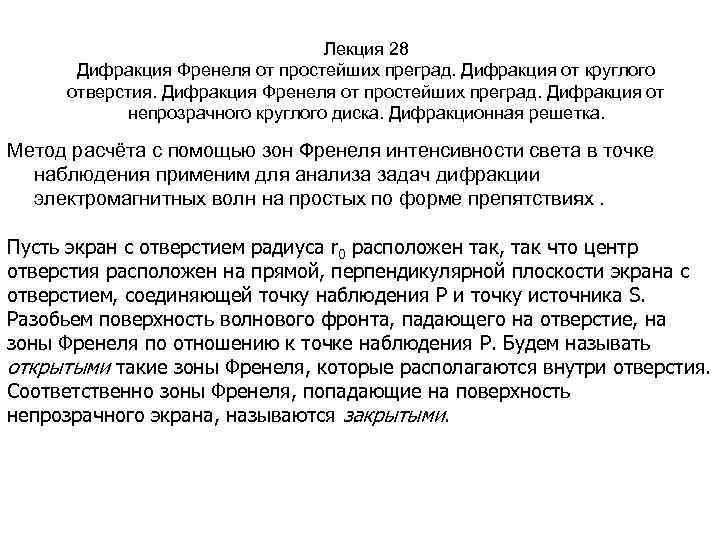 Лекция 28
Дифракция Френеля от простейших преград. Дифракция от круглого отверстия. Дифракция Френеля от простейших преград. Дифракция от непрозрачного круглого диска. Дифракционная решетка.

Метод расчёта с помощью зон Френеля интенсивности света в точке наблюдения применим для анализа задач дифракции электромагнитных волн на простых по форме препятствиях .

Пусть экран с отверстием радиуса $r_0$ расположен так, так что центр отверстия расположен на прямой, перпендикулярной плоскости экрана с отверстием, соединяющей точку наблюдения P и точку источника S. Разобьем поверхность волнового фронта, падающего на отверстие, на зоны Френеля по отношению к точке наблюдения P. Будем называть открытыми такие зоны Френеля, которые располагаются внутри отверстия. Соответственно зоны Френеля, попадающие на поверхность непрозрачного экрана, называются закрытыми.